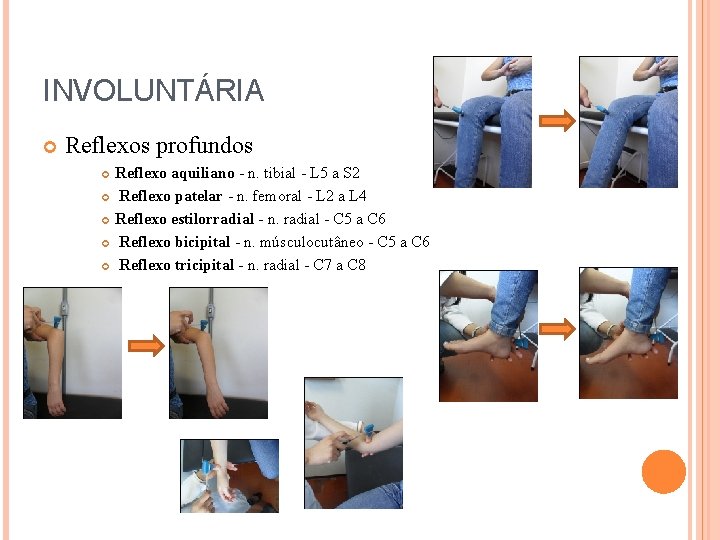 INVOLUNTÁRIA

• Reflexos profundos

• Reflexo aquiliano - n. tibial - L5 a S2
• Reflexo patelar - n. femoral - L2 a L4
• Reflexo estilorradial - n. radial - C5 a C6
• Reflexo bicipital - n. músculocutâneo - C5 a C6
• Reflexo tricipital - n. radial - C7 a C8